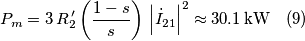 $P_m = 3\,R_2'\left(\frac{1-s}{s}\right)\,\left|\dot{I}_{21}\right|^2 \approx 30.1\,\mathrm{kW} \quad (9)$